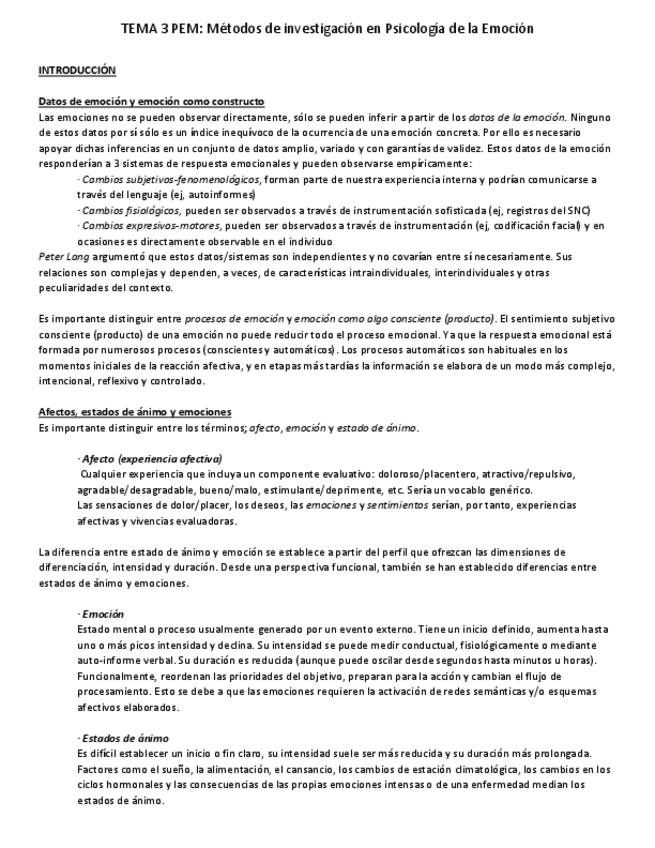 TEMA 3 PEM: Métodos de investigación en Psicología de la Emoción

INTRODUCCIÓN

Datos de emoción y emoción como constructo
Las emociones no se pueden observar directamente, sólo se pueden inferir a partir de los datos de la emoción. Ninguno de estos datos por sí sólo es un índice inequívoco de la ocurrencia de una emoción concreta. Por ello es necesario apoyar dichas inferencias en un conjunto de datos amplio, variado y con garantías de validez. Estos datos de la emoción responderían a 3 sistemas de respuesta emocionales y pueden observarse empíricamente:
· Cambios subjetivos-fenomenológicos, forman parte de nuestra experiencia interna y podrían comunicarse a través del lenguaje (ej, autoinformes)
· Cambios fisiológicos, pueden ser observados a través de instrumentación sofisticada (ej, registros del SNC)
· Cambios expresivos-motores, pueden ser observados a través de instrumentación (ej, codificación facial) y en ocasiones es directamente observable en el individuo
Peter Lang argumentó que estos datos/sistemas son independientes y no covarían entre sí necesariamente. Sus relaciones son complejas y dependen, a veces, de características intraindividuales, interindividuales y otras peculiaridades del contexto.

Es importante distinguir entre procesos de emoción y emoción como algo consciente (producto). El sentimiento subjetivo consciente (producto) de una emoción no puede reducir todo el proceso emocional. Ya que la respuesta emocional está formada por numerosos procesos (conscientes y automáticos). Los procesos automáticos son habituales en los momentos iniciales de la reacción afectiva, y en etapas más tardías la información se elabora de un modo más complejo, intencional, reflexivo y controlado.

Afectos, estados de ánimo y emociones
Es importante distinguir entre los términos; afecto, emoción y estado de ánimo.

· Afecto (experiencia afectiva)
Cualquier experiencia que incluya un componente evaluativo: doloroso/placentero, atractivo/repulsivo, agradable/desagradable, bueno/malo, estimulante/deprimente, etc. Sería un vocablo genérico.
Las sensaciones de dolor/placer, los deseos, las emociones y sentimientos serían, por tanto, experiencias afectivas y vivencias evaluadoras.

La diferencia entre estado de ánimo y emoción se establece a partir del perfil que ofrezcan las dimensiones de diferenciación, intensidad y duración. Desde una perspectiva funcional, también se han establecido diferencias entre estados de ánimo y emociones.

· Emoción
Estado mental o proceso usualmente generado por un evento externo. Tiene un inicio definido, aumenta hasta uno o más picos intensidad y declina. Su intensidad se puede medir conductual, fisiológicamente o mediante auto-informe verbal. Su duración es reducida (aunque puede oscilar desde segundos hasta minutos u horas).
Funcionalmente, reordenan las prioridades del objetivo, preparan para la acción y cambian el flujo de procesamiento. Esto se debe a que las emociones requieren la activación de redes semánticas y/o esquemas afectivos elaborados.

· Estados de ánimo
Es difícil establecer un inicio o fin claro, su intensidad suele ser más reducida y su duración más prolongada. Factores como el sueño, la alimentación, el cansancio, los cambios de estación climatológica, los cambios en los ciclos hormonales y las consecuencias de las propias emociones intensas o de una enfermedad median los estados de ánimo.